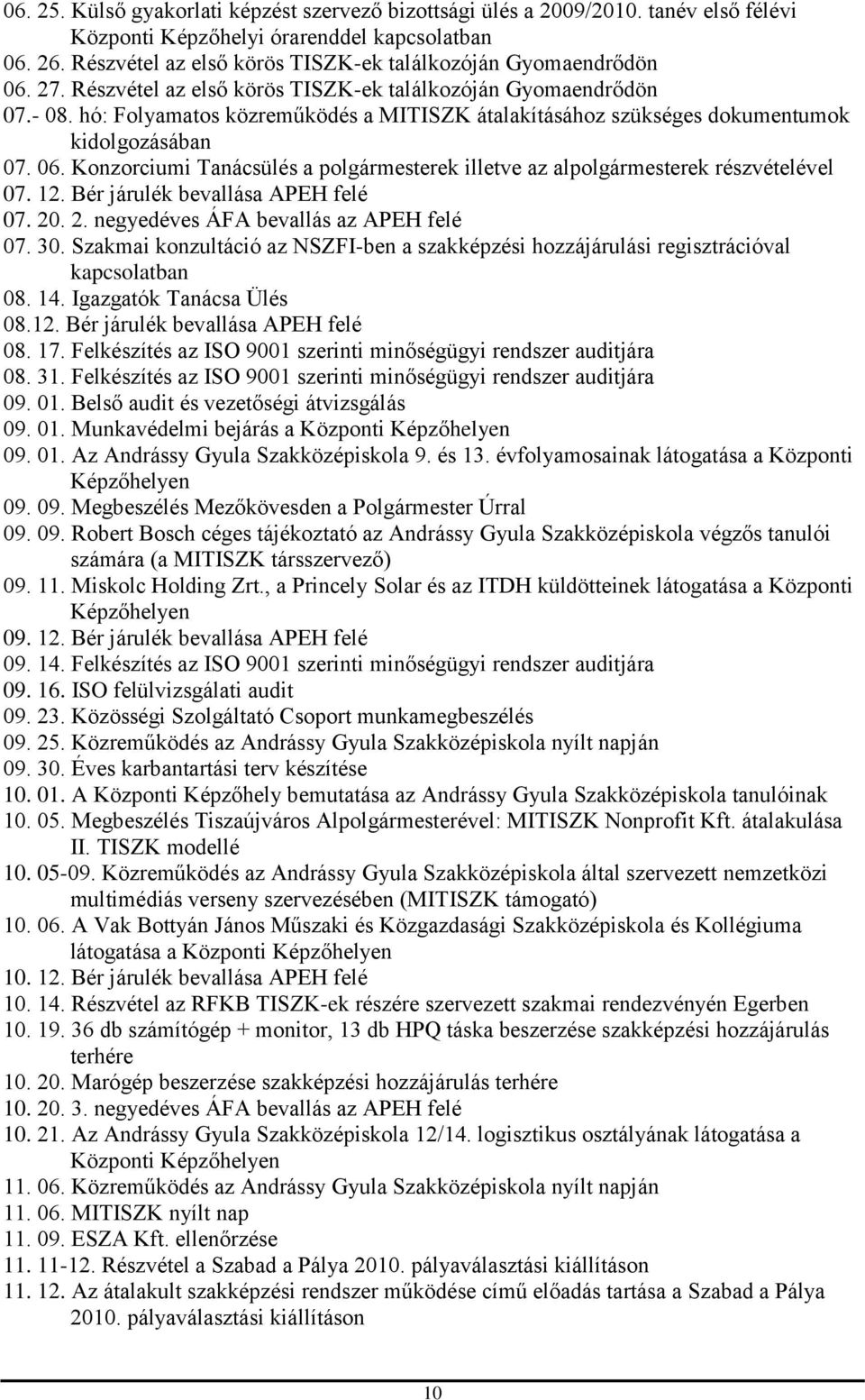 06. 25. Külső gyakorlati képzést szervező bizottsági ülés a 2009/2010. tanév első félévi Központi Képzőhelyi órarenddel kapcsolatban
06. 26. Részvétel az első körös TISZK-ek találkozóján Gyomaendrődön
06. 27. Részvétel az első körös TISZK-ek találkozóján Gyomaendrődön
07.- 08. hó: Folyamatos közreműködés a MITISZK átalakításához szükséges dokumentumok kidolgozásában
07. 06. Konzorciumi Tanácsülés a polgármesterek illetve az alpolgármesterek részvételével
07. 12. Bér járulék bevallása APEH felé
07. 20. 2. negyedéves ÁFA bevallás az APEH felé
07. 30. Szakmai konzultáció az NSZFI-ben a szakképzési hozzájárulási regisztrációval kapcsolatban
08. 14. Igazgatók Tanácsa Ülés
08.12. Bér járulék bevallása APEH felé
08. 17. Felkészítés az ISO 9001 szerinti minőségügyi rendszer auditjára
08. 31. Felkészítés az ISO 9001 szerinti minőségügyi rendszer auditjára
09. 01. Belső audit és vezetőségi átvizsgálás
09. 01. Munkavédelmi bejárás a Központi Képzőhelyen
09. 01. Az Andrássy Gyula Szakközépiskola 9. és 13. évfolyamosainak látogatása a Központi Képzőhelyen
09. 09. Megbeszélés Mezőkövesden a Polgármester Úrral
09. 09. Robert Bosch céges tájékoztató az Andrássy Gyula Szakközépiskola végzős tanulói számára (a MITISZK társszervező)
09. 11. Miskolc Holding Zrt., a Princely Solar és az ITDH küldötteinek látogatása a Központi Képzőhelyen
09. 12. Bér járulék bevallása APEH felé
09. 14. Felkészítés az ISO 9001 szerinti minőségügyi rendszer auditjára
09. 16. ISO felülvizsgálati audit
09. 23. Közösségi Szolgáltató Csoport munkamegbeszélés
09. 25. Közreműködés az Andrássy Gyula Szakközépiskola nyílt napján
09. 30. Éves karbantartási terv készítése
10. 01. A Központi Képzőhely bemutatása az Andrássy Gyula Szakközépiskola tanulóinak
10. 05. Megbeszélés Tiszaújváros Alpolgármesterével: MITISZK Nonprofit Kft. átalakulása II. TISZK modellé
10. 05-09. Közreműködés az Andrássy Gyula Szakközépiskola által szervezett nemzetközi multimédiás verseny szervezésében (MITISZK támogató)
10. 06. A Vak Bottyán János Műszaki és Közgazdasági Szakközépiskola és Kollégiuma látogatása a Központi Képzőhelyen
10. 12. Bér járulék bevallása APEH felé
10. 14. Részvétel az RFKB TISZK-ek részére szervezett szakmai rendezvényén Egerben
10. 19. 36 db számítógép + monitor, 13 db HPQ táska beszerzése szakképzési hozzájárulás terhére
10. 20. Marógép beszerzése szakképzési hozzájárulás terhére
10. 20. 3. negyedéves ÁFA bevallás az APEH felé
10. 21. Az Andrássy Gyula Szakközépiskola 12/14. logisztikus osztályának látogatása a Központi Képzőhelyen
11. 06. Közreműködés az Andrássy Gyula Szakközépiskola nyílt napján
11. 06. MITISZK nyílt nap
11. 09. ESZA Kft. ellenőrzése
11. 11-12. Részvétel a Szabad a Pálya 2010. pályaválasztási kiállításon
11. 12. Az átalakult szakképzési rendszer működése című előadás tartása a Szabad a Pálya 2010. pályaválasztási kiállításon

10